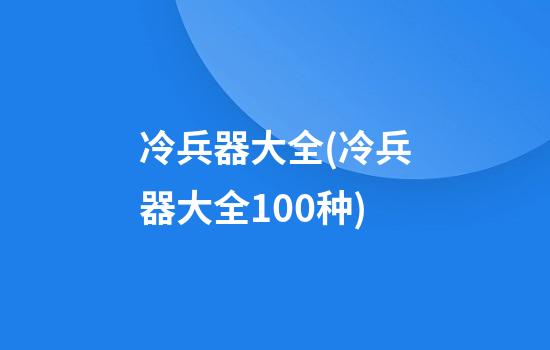 冷兵器大全(冷兵器大全100种)